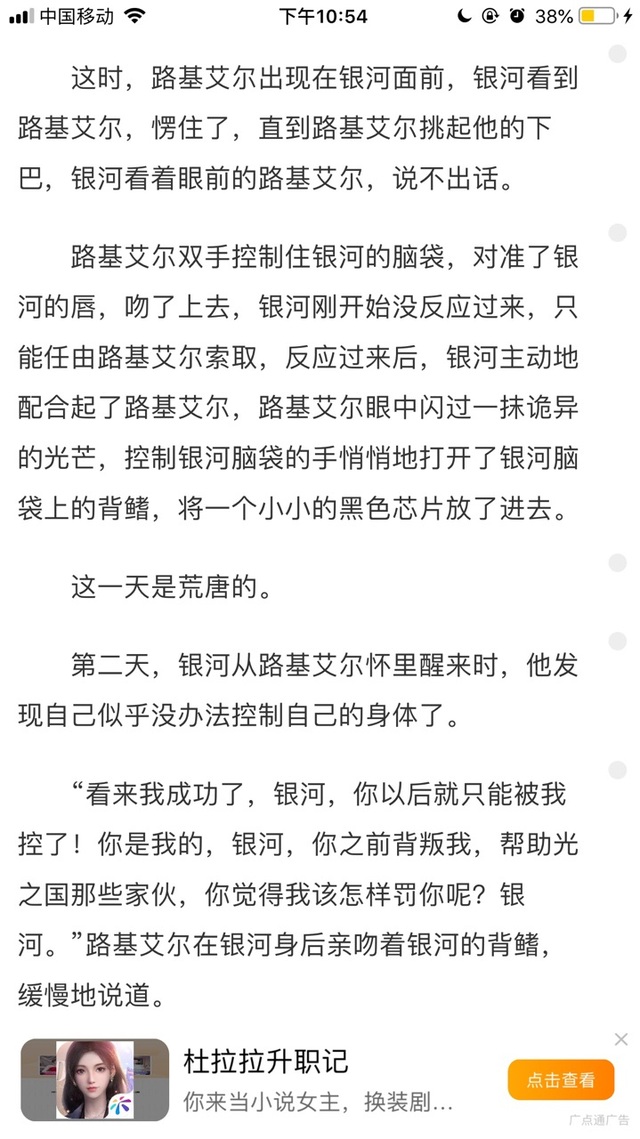 中国移动 下午10:54 38%

这时，路基艾尔出现在银河面前，银河看到路基艾尔，愣住了，直到路基艾尔挑起他的下巴，银河看着眼前的路基艾尔，说不出话。

路基艾尔双手控制住银河的脑袋，对准了银河的唇，吻了上去，银河刚开始没反应过来，只能任由路基艾尔索取，反应过来后，银河主动地配合起了路基艾尔，路基艾尔眼中闪过一抹诡异的光芒，控制银河脑袋的手悄悄地打开了银河脑袋上的背鳍，将一个小小的黑色芯片放了进去。

这一天是荒唐的。

第二天，银河从路基艾尔怀里醒来时，他发现自己似乎没办法控制自己的身体了。

“看来我成功了，银河，你以后就只能被我控了！你是我的，银河，你之前背叛我，帮助光之国那些家伙，你觉得我该怎样罚你呢？银河。”路基艾尔在银河身后亲吻着银河的背鳍，缓慢地说道。

杜拉拉升职记
你来当小说女主，换装剧...
点击查看
广点通广告